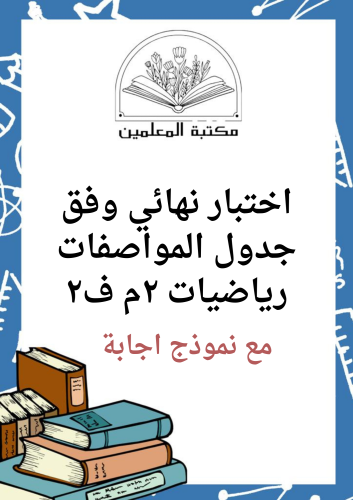 مكتبة المعلمين

اختبار نهائي وفق جدول المواصفات رياضيات ٢م ف٢

مع نموذج اجابة